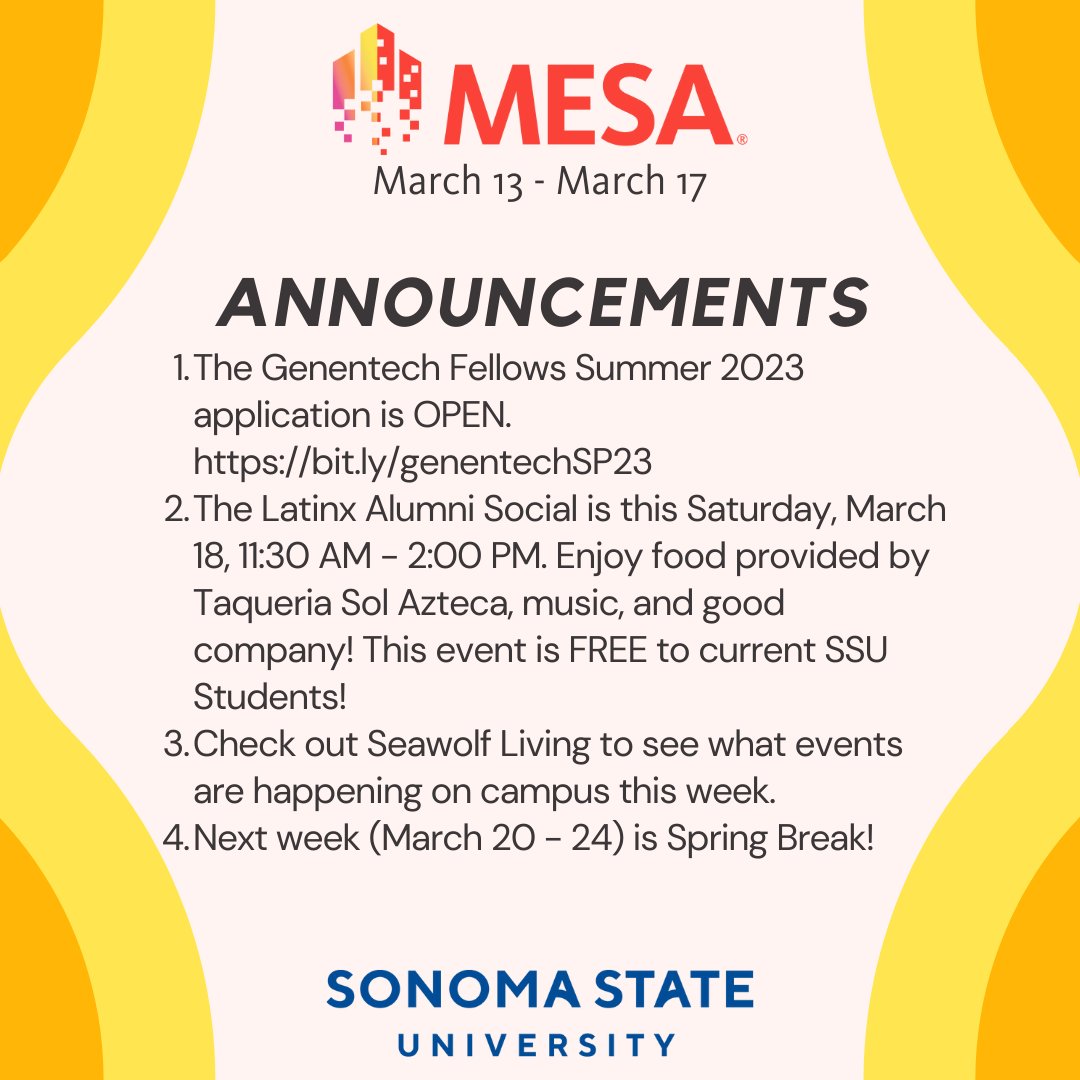 MESA®
March 13 - March 17

ANNOUNCEMENTS

1. The Genentech Fellows Summer 2023 application is OPEN. https://bit.ly/genentechSP23
2. The Latinx Alumni Social is this Saturday, March 18, 11:30 AM - 2:00 PM. Enjoy food provided by Taqueria Sol Azteca, music, and good company! This event is FREE to current SSU Students!
3. Check out Seawolf Living to see what events are happening on campus this week.
4. Next week (March 20 - 24) is Spring Break!

SONOMA STATE
UNIVERSITY